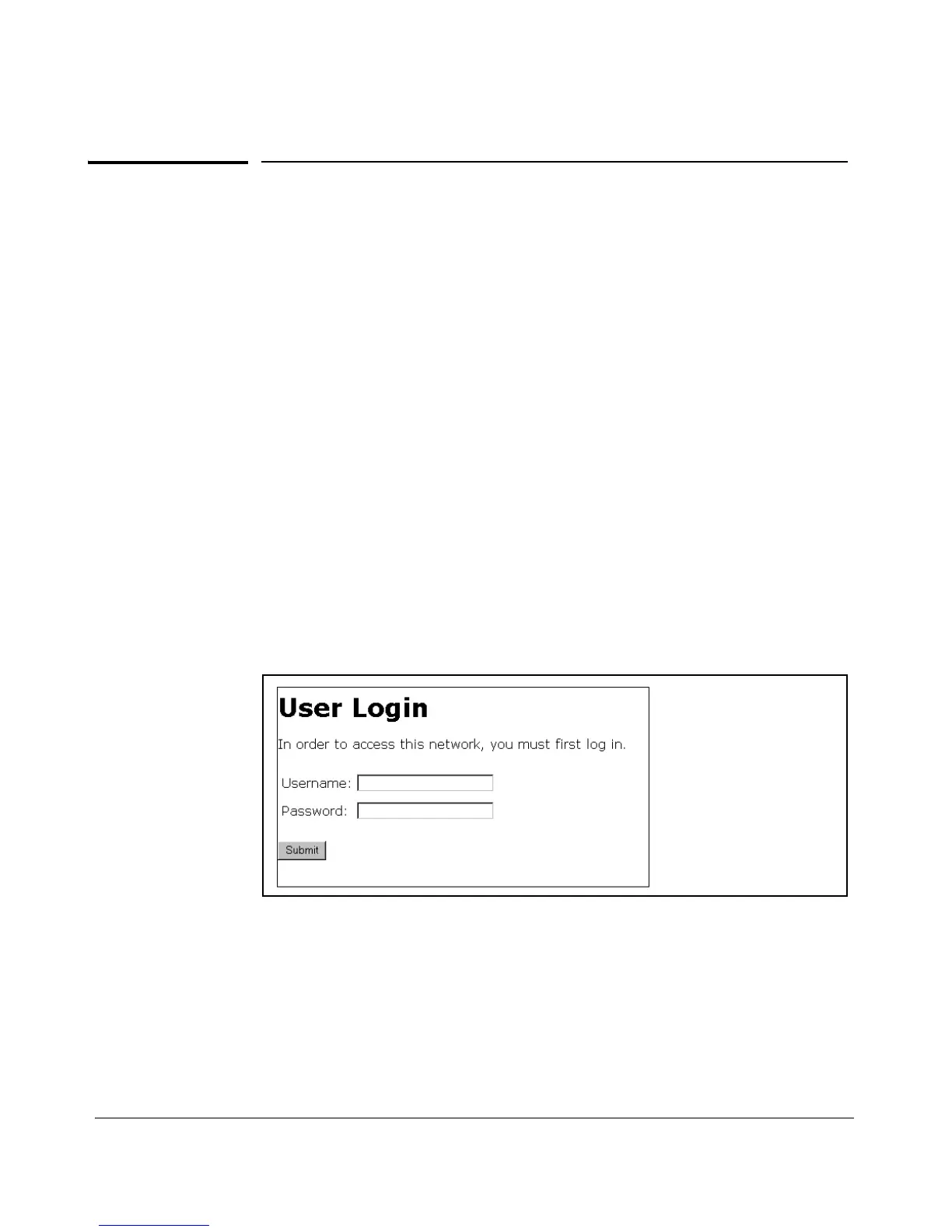 User Login

In order to access this network, you must first log in.

Username:

Password:

Submit